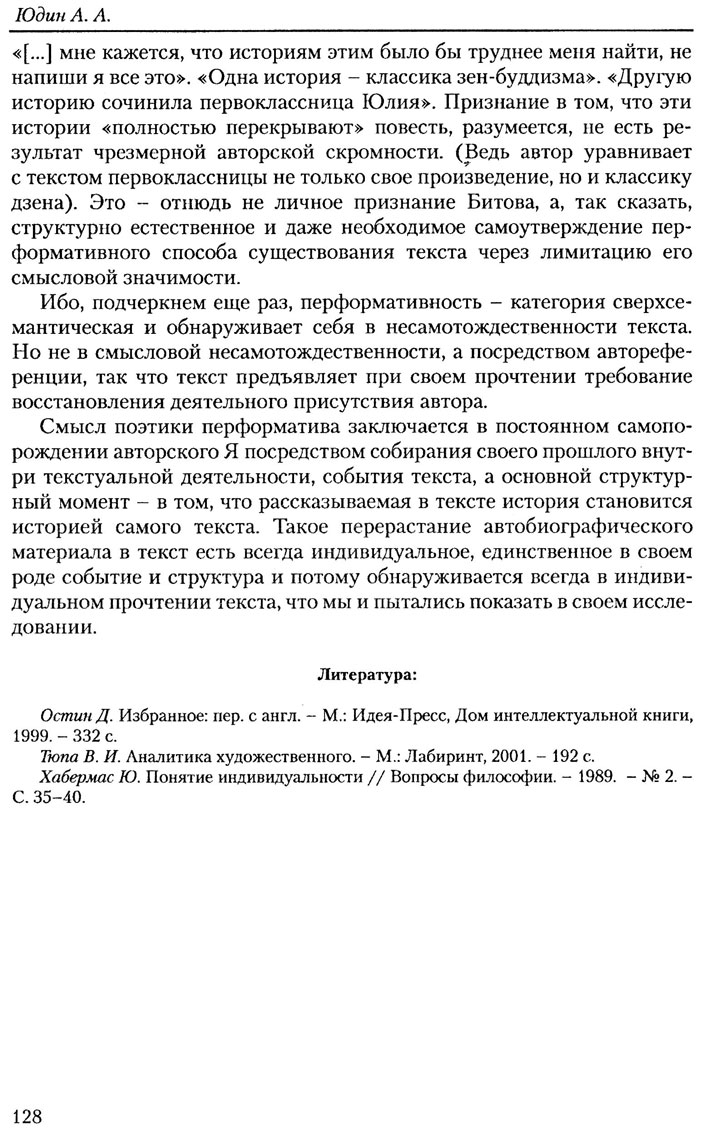 Юдин А. А.

«[...] мне кажется, что историям этим было бы труднее меня найти, не напиши я все это». «Одна история – классика зен-буддизма». «Другую историю сочинила первоклассница Юлия». Признание в том, что эти истории «полностью перекрывают» повесть, разумеется, не есть результат чрезмерной авторской скромности. (Ведь автор уравнивает с текстом первоклассницы не только свое произведение, но и классику дзена). Это – отнюдь не личное признание Битова, а, так сказать, структурно естественное и даже необходимое самоутверждение перформативного способа существования текста через лимитацию его смысловой значимости.

Ибо, подчеркнем еще раз, перформативность – категория сверхсемантическая и обнаруживает себя в несамотождественности текста. Но не в смысловой несамотождественности, а посредством автореференции, так что текст предъявляет при своем прочтении требование восстановления деятельного присутствия автора.

Смысл поэтики перформатива заключается в постоянном самопорождении авторского Я посредством собирания своего прошлого внутри текстуальной деятельности, события текста, а основной структурный момент – в том, что рассказываемая в тексте история становится историей самого текста. Такое перерастание автобиографического материала в текст есть всегда индивидуальное, единственное в своем роде событие и структура и потому обнаруживается всегда в индивидуальном прочтении текста, что мы и пытались показать в своем исследовании.

Литература:

Остин Д. Избранное: пер. с англ. – М.: Идея-Пресс, Дом интеллектуальной книги, 1999. – 332 с.
Тюпа В. И. Аналитика художественного. – М.: Лабиринт, 2001. – 192 с.
Хабермас Ю. Понятие индивидуальности // Вопросы философии. – 1989. – № 2. – С. 35–40.

128